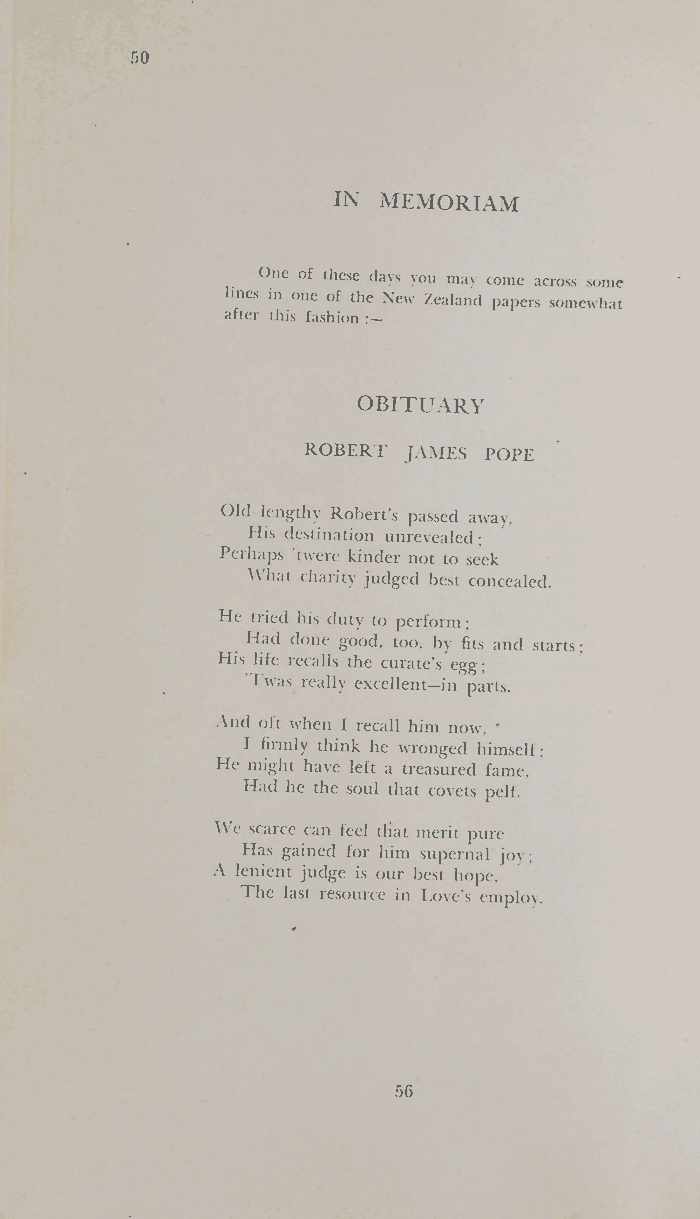 50

IN MEMORIAM

One of these days you may come across some lines in one of the New Zealand papers somewhat after this fashion :—

OBITUARY

ROBERT JAMES POPE

Old lengthy Robert's passed away,
His destination unrevealed;
Perhaps 'twere kinder not to seek
What charity judged best concealed.

He tried his duty to perform;
Had done good, too, by fits and starts;
His life recalls the curate's egg;
'Twas really excellent—in parts.

And oft when I recall him now,
I firmly think he wronged himself;
He might have left a treasured fame,
Had he the soul that covets pelf.

We scarce can feel that merit pure
Has gained for him supernal joy;
A lenient judge is our best hope,
The last resource in Love's employ.

56